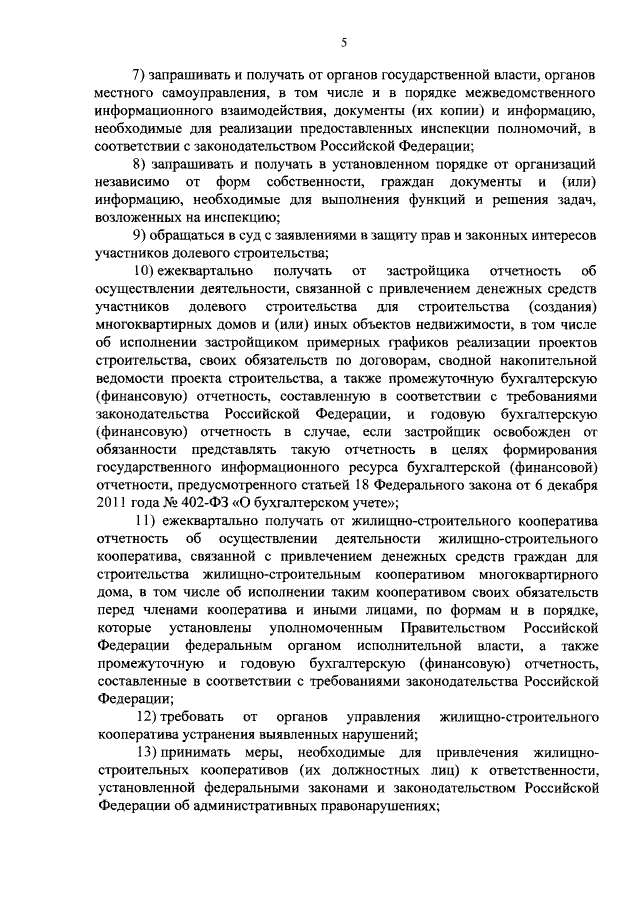 5

7) запрашивать и получать от органов государственной власти, органов местного самоуправления, в том числе и в порядке межведомственного информационного взаимодействия, документы (их копии) и информацию, необходимые для реализации предоставленных инспекции полномочий, в соответствии с законодательством Российской Федерации;

8) запрашивать и получать в установленном порядке от организаций независимо от форм собственности, граждан документы и (или) информацию, необходимые для выполнения функций и решения задач, возложенных на инспекцию;

9) обращаться в суд с заявлениями в защиту прав и законных интересов участников долевого строительства;

10) ежеквартально получать от застройщика отчетность об осуществлении деятельности, связанной с привлечением денежных средств участников долевого строительства для строительства (создания) многоквартирных домов и (или) иных объектов недвижимости, в том числе об исполнении застройщиком примерных графиков реализации проектов строительства, своих обязательств по договорам, сводной накопительной ведомости проекта строительства, а также промежуточную бухгалтерскую (финансовую) отчетность, составленную в соответствии с требованиями законодательства Российской Федерации, и годовую бухгалтерскую (финансовую) отчетность в случае, если застройщик освобожден от обязанности представлять такую отчетность в целях формирования государственного информационного ресурса бухгалтерской (финансовой) отчетности, предусмотренного статьей 18 Федерального закона от 6 декабря 2011 года № 402-ФЗ «О бухгалтерском учете»;

11) ежеквартально получать от жилищно-строительного кооператива отчетность об осуществлении деятельности жилищно-строительного кооператива, связанной с привлечением денежных средств граждан для строительства жилищно-строительным кооперативом многоквартирного дома, в том числе об исполнении таким кооперативом своих обязательств перед членами кооператива и иными лицами, по формам и в порядке, которые установлены уполномоченным Правительством Российской Федерации федеральным органом исполнительной власти, а также промежуточную и годовую бухгалтерскую (финансовую) отчетность, составленные в соответствии с требованиями законодательства Российской Федерации;

12) требовать от органов управления жилищно-строительного кооператива устранения выявленных нарушений;

13) принимать меры, необходимые для привлечения жилищно-строительных кооперативов (их должностных лиц) к ответственности, установленной федеральными законами и законодательством Российской Федерации об административных правонарушениях;